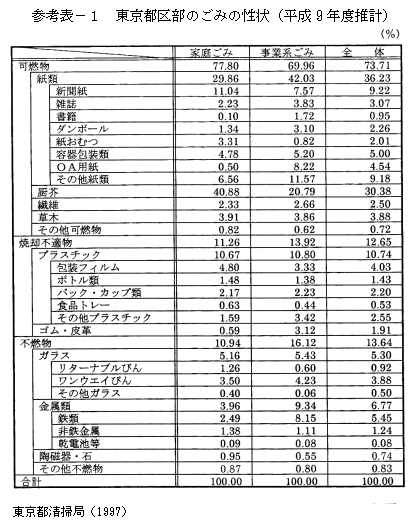 参考表－１　東京都区部のごみの性状（平成９年度推計）

（%）

| | 家庭ごみ | 事業系ごみ | 全　体 |
|---|---|---|---|
| 可燃物 | 77.80 | 69.96 | 73.71 |
| 紙類 | 29.86 | 42.03 | 36.23 |
| 新聞紙 | 11.04 | 7.57 | 9.22 |
| 雑誌 | 2.23 | 3.83 | 3.07 |
| 書籍 | 0.10 | 1.72 | 0.95 |
| ダンボール | 1.34 | 3.10 | 2.26 |
| 紙おむつ | 3.31 | 0.82 | 2.01 |
| 容器包装類 | 4.78 | 5.20 | 5.00 |
| ＯＡ用紙 | 0.50 | 8.22 | 4.54 |
| その他紙類 | 6.56 | 11.57 | 9.18 |
| 厨芥 | 40.88 | 20.79 | 30.38 |
| 繊維 | 2.33 | 2.66 | 2.50 |
| 草木 | 3.91 | 3.86 | 3.88 |
| その他可燃物 | 0.82 | 0.62 | 0.72 |
| 焼却不適物 | 11.26 | 13.92 | 12.65 |
| プラスチック | 10.67 | 10.80 | 10.74 |
| 包装フィルム | 4.80 | 3.33 | 4.03 |
| ボトル類 | 1.48 | 1.38 | 1.43 |
| パック・カップ類 | 2.17 | 2.23 | 2.20 |
| 食品トレー | 0.63 | 0.44 | 0.53 |
| その他プラスチック | 1.59 | 3.42 | 2.55 |
| ゴム・皮革 | 0.59 | 3.12 | 1.91 |
| 不燃物 | 10.94 | 16.12 | 13.64 |
| ガラス | 5.16 | 5.43 | 5.30 |
| リターナブルびん | 1.26 | 0.60 | 0.92 |
| ワンウエイびん | 3.50 | 4.23 | 3.88 |
| その他ガラス | 0.40 | 0.06 | 0.50 |
| 金属類 | 3.96 | 9.34 | 6.77 |
| 鉄類 | 2.49 | 8.15 | 5.45 |
| 非鉄金属 | 1.38 | 1.11 | 1.24 |
| 乾電池等 | 0.09 | 0.08 | 0.08 |
| 陶磁器・石 | 0.95 | 0.55 | 0.74 |
| その他不燃物 | 0.87 | 0.80 | 0.83 |
| 合計 | 100.00 | 100.00 | 100.00 |

東京都清掃局（1997）